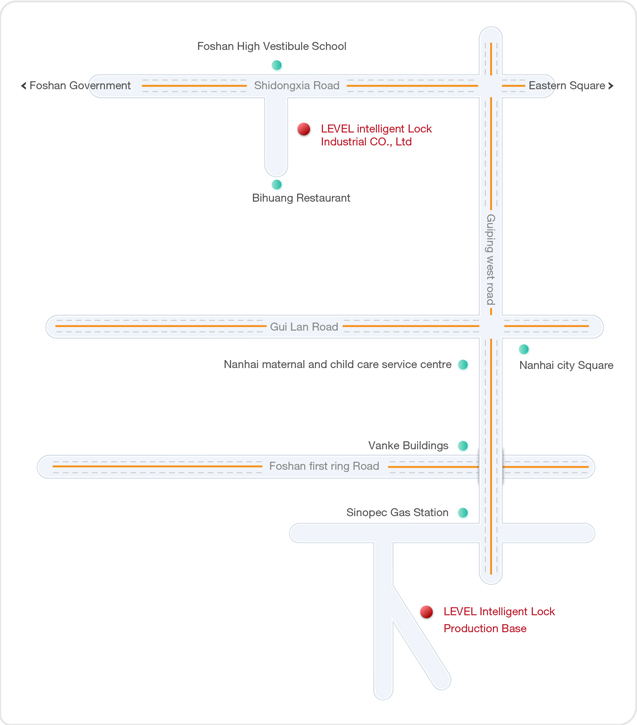 Foshan High Vestibule School

< Foshan Government

Shidongxia Road

Eastern Square >

LEVEL intelligent Lock Industrial CO., Ltd

Bihuang Restaurant

Guiping west road

Gui Lan Road

Nanhai maternal and child care service centre

Nanhai city Square

Vanke Buildings

Foshan first ring Road

Sinopec Gas Station

LEVEL Intelligent Lock Production Base